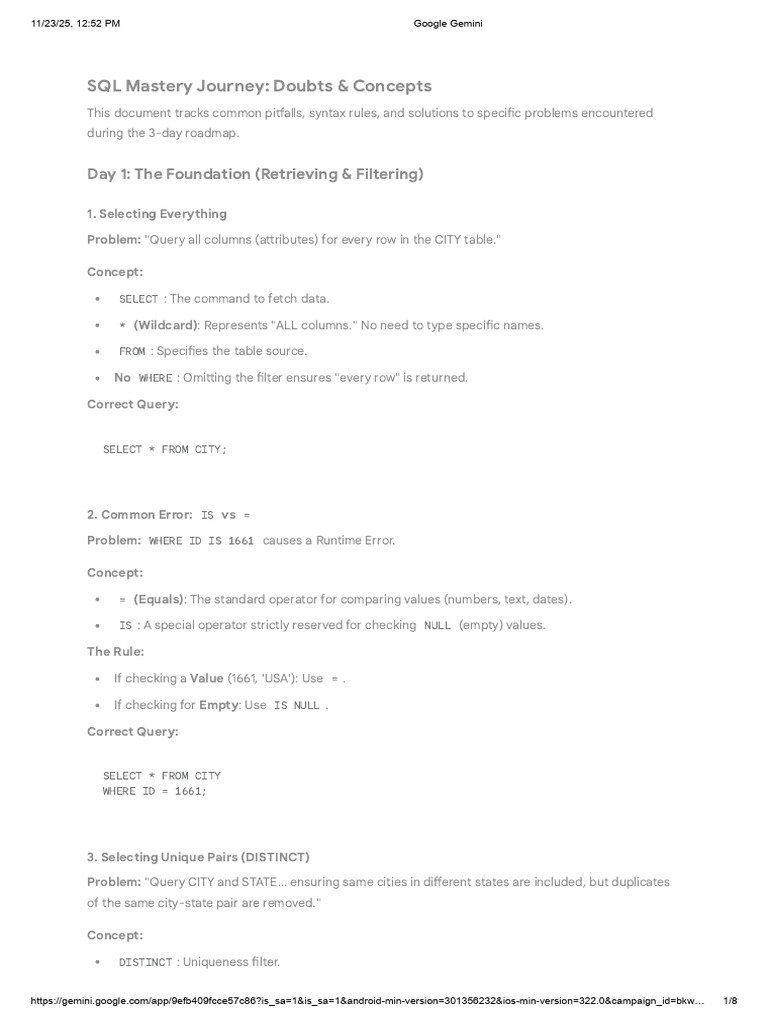 11/23/25, 12:52 PM Google Gemini

SQL Mastery Journey: Doubts & Concepts

This document tracks common pitfalls, syntax rules, and solutions to specific problems encountered during the 3-day roadmap.

Day 1: The Foundation (Retrieving & Filtering)

1. Selecting Everything

Problem: "Query all columns (attributes) for every row in the CITY table."

Concept:

• SELECT : The command to fetch data.
• * (Wildcard): Represents "ALL columns." No need to type specific names.
• FROM : Specifies the table source.
• No WHERE : Omitting the filter ensures "every row" is returned.

Correct Query:

SELECT * FROM CITY;

2. Common Error: IS vs =

Problem: WHERE ID IS 1661 causes a Runtime Error.

Concept:

• = (Equals): The standard operator for comparing values (numbers, text, dates).
• IS : A special operator strictly reserved for checking NULL (empty) values.

The Rule:

• If checking a Value (1661, 'USA'): Use = .
• If checking for Empty: Use IS NULL .

Correct Query:

SELECT * FROM CITY
WHERE ID = 1661;

3. Selecting Unique Pairs (DISTINCT)

Problem: "Query CITY and STATE... ensuring same cities in different states are included, but duplicates of the same city-state pair are removed."

Concept:

• DISTINCT : Uniqueness filter.

https://gemini.google.com/app/9efb409fcce57c86?is_sa=1&is_sa=1&android-min-version=301356232&ios-min-version=322.0&campaign_id=bkw... 1/8